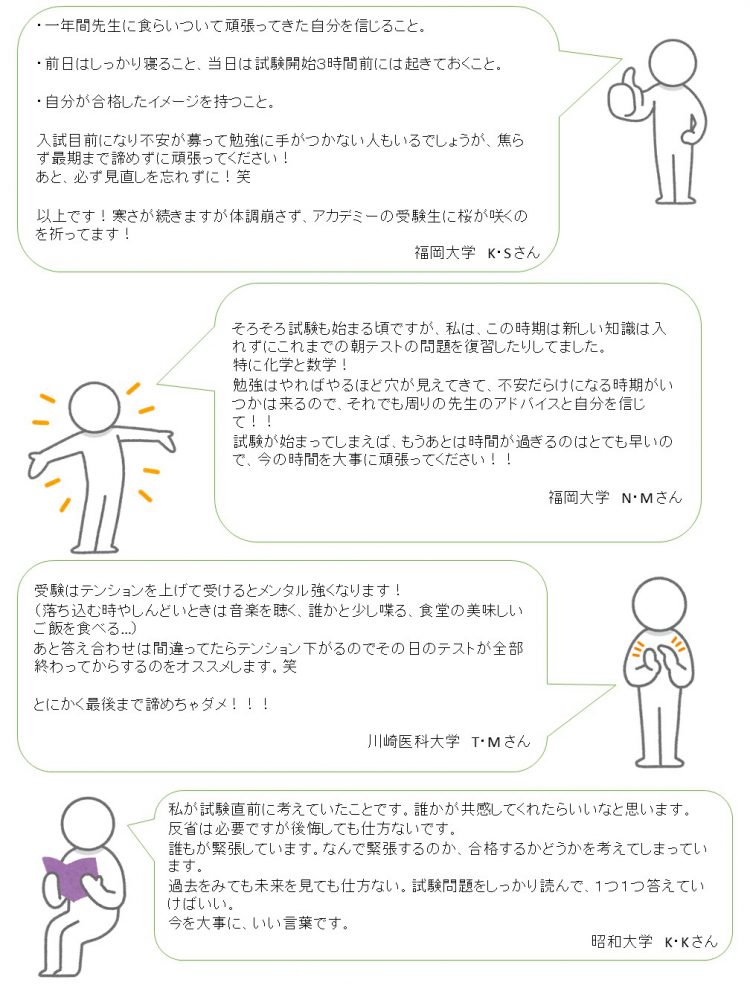 ・一年間先生に食らいついて頑張ってきた自分を信じること。

・前日はしっかり寝ること、当日は試験開始3時間前には起きておくこと。

・自分が合格したイメージを持つこと。

入試目前になり不安が募って勉強に手がつかない人もいるでしょうが、焦らず最期まで諦めずに頑張ってください！
あと、必ず見直しを忘れずに！笑

以上です！寒さが続きますが体調崩さず、アカデミーの受験生に桜が咲くのを祈ってます！

福岡大学　K・Sさん

そろそろ試験も始まる頃ですが、私は、この時期は新しい知識は入れずにこれまでの朝テストの問題を復習したりしてました。
特に化学と数学！
勉強はやればやるほど穴が見えてきて、不安だらけになる時期がいつかは来るので、それでも周りの先生のアドバイスと自分を信じて！！
試験が始まってしまえば、もうあとは時間が過ぎるのはとても早いので、今の時間を大事に頑張ってください！！

福岡大学　N・Mさん

受験はテンションを上げて受けるとメンタル強くなります！
（落ち込む時やしんどいときは音楽を聴く、誰かと少し喋る、食堂の美味しいご飯を食べる…）
あと答え合わせは間違ってたらテンション下がるのでその日のテストが全部終わってからするのをオススメします。笑

とにかく最後まで諦めちゃダメ！！！

川崎医科大学　T・Mさん

私が試験直前に考えていたことです。誰かが共感してくれたらいいなと思います。
反省は必要ですが後悔しても仕方ないです。
誰もが緊張しています。なんで緊張するのか、合格するかどうかを考えてしまっています。
過去をみても未来を見ても仕方ない。試験問題をしっかり読んで、1つ1つ答えていけばいい。
今を大事に、いい言葉です。

昭和大学　K・Kさん